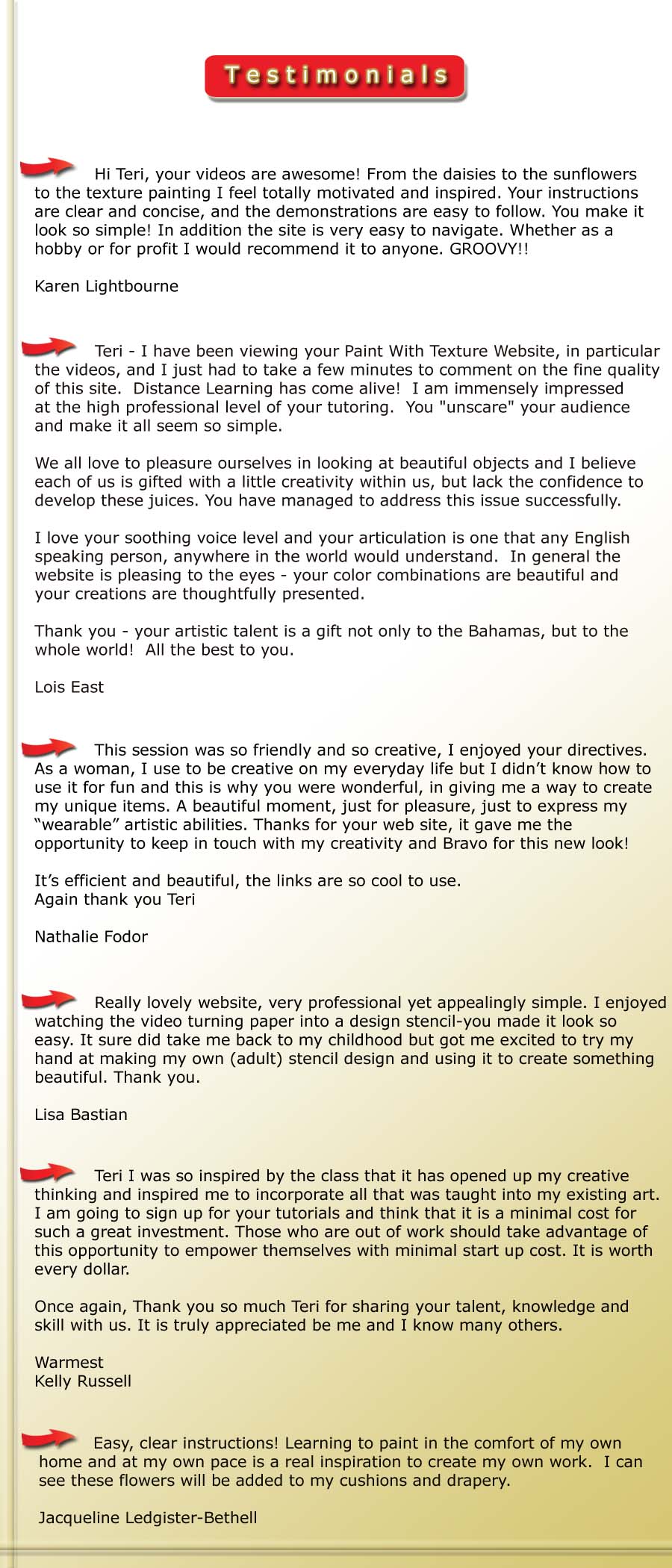 Testimonials

Hi Teri, your videos are awesome! From the daisies to the sunflowers to the texture painting I feel totally motivated and inspired. Your instructions are clear and concise, and the demonstrations are easy to follow. You make it look so simple! In addition the site is very easy to navigate. Whether as a hobby or for profit I would recommend it to anyone. GROOVY!!

Karen Lightbourne

Teri - I have been viewing your Paint With Texture Website, in particular the videos, and I just had to take a few minutes to comment on the fine quality of this site. Distance Learning has come alive! I am immensely impressed at the high professional level of your tutoring. You "unscare" your audience and make it all seem so simple.

We all love to pleasure ourselves in looking at beautiful objects and I believe each of us is gifted with a little creativity within us, but lack the confidence to develop these juices. You have managed to address this issue successfully.

I love your soothing voice level and your articulation is one that any English speaking person, anywhere in the world would understand. In general the website is pleasing to the eyes - your color combinations are beautiful and your creations are thoughtfully presented.

Thank you - your artistic talent is a gift not only to the Bahamas, but to the whole world! All the best to you.

Lois East

This session was so friendly and so creative, I enjoyed your directives. As a woman, I use to be creative on my everyday life but I didn’t know how to use it for fun and this is why you were wonderful, in giving me a way to create my unique items. A beautiful moment, just for pleasure, just to express my “wearable” artistic abilities. Thanks for your web site, it gave me the opportunity to keep in touch with my creativity and Bravo for this new look!

It’s efficient and beautiful, the links are so cool to use.
Again thank you Teri

Nathalie Fodor

Really lovely website, very professional yet appealingly simple. I enjoyed watching the video turning paper into a design stencil-you made it look so easy. It sure did take me back to my childhood but got me excited to try my hand at making my own (adult) stencil design and using it to create something beautiful. Thank you.

Lisa Bastian

Teri I was so inspired by the class that it has opened up my creative thinking and inspired me to incorporate all that was taught into my existing art. I am going to sign up for your tutorials and think that it is a minimal cost for such a great investment. Those who are out of work should take advantage of this opportunity to empower themselves with minimal start up cost. It is worth every dollar.

Once again, Thank you so much Teri for sharing your talent, knowledge and skill with us. It is truly appreciated be me and I know many others.

Warmest
Kelly Russell

Easy, clear instructions! Learning to paint in the comfort of my own home and at my own pace is a real inspiration to create my own work. I can see these flowers will be added to my cushions and drapery.

Jacqueline Ledgister-Bethell